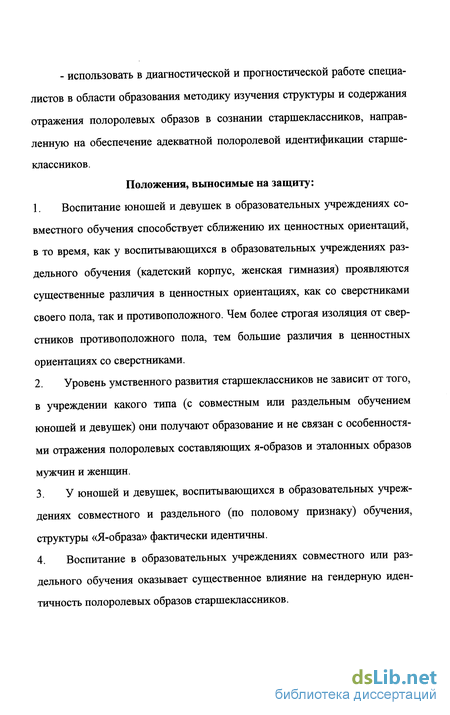 - использовать в диагностической и прогностической работе специалистов в области образования методику изучения структуры и содержания отражения полоролевых образов в сознании старшеклассников, направленную на обеспечение адекватной полоролевой идентификации старшеклассников.

Положения, выносимые на защиту:

1. Воспитание юношей и девушек в образовательных учреждениях совместного обучения способствует сближению их ценностных ориентаций, в то время, как у воспитывающихся в образовательных учреждениях раздельного обучения (кадетский корпус, женская гимназия) проявляются существенные различия в ценностных ориентациях, как со сверстниками своего пола, так и противоположного. Чем более строгая изоляция от сверстников противоположного пола, тем большие различия в ценностных ориентациях со сверстниками.

2. Уровень умственного развития старшеклассников не зависит от того, в учреждении какого типа (с совместным или раздельным обучением юношей и девушек) они получают образование и не связан с особенностями отражения полоролевых составляющих я-образов и эталонных образов мужчин и женщин.

3. У юношей и девушек, воспитывающихся в образовательных учреждениях совместного и раздельного (по половому признаку) обучения, структуры «Я-образа» фактически идентичны.

4. Воспитание в образовательных учреждениях совместного или раздельного обучения оказывает существенное влияние на гендерную идентичность полоролевых образов старшеклассников.

dsLib.net
библиотека диссертаций